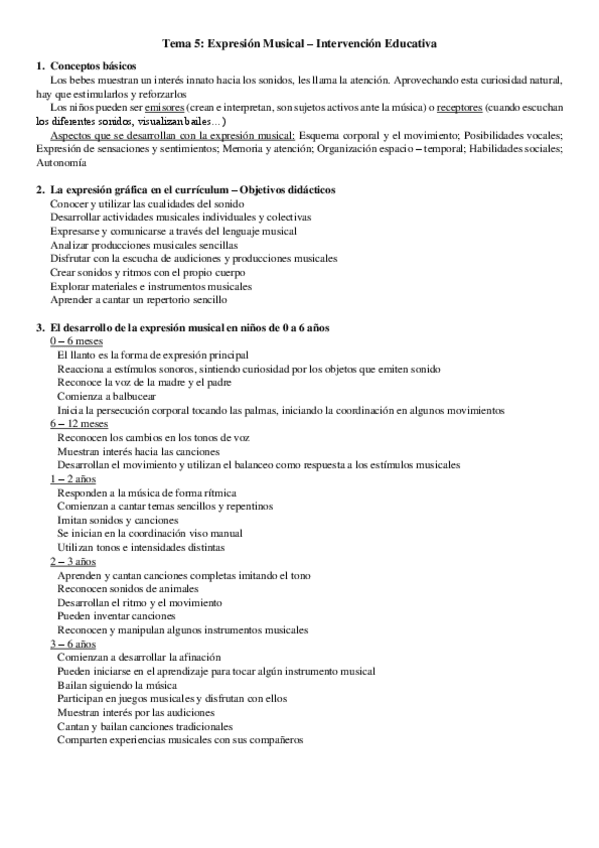 Tema 5: Expresión Musical – Intervención Educativa

1. Conceptos básicos

Los bebes muestran un interés innato hacia los sonidos, les llama la atención. Aprovechando esta curiosidad natural, hay que estimularlos y reforzarlos

Los niños pueden ser emisores (crean e interpretan, son sujetos activos ante la música) o receptores (cuando escuchan los diferentes sonidos, visualizan bailes…)

Aspectos que se desarrollan con la expresión musical: Esquema corporal y el movimiento; Posibilidades vocales; Expresión de sensaciones y sentimientos; Memoria y atención; Organización espacio – temporal; Habilidades sociales; Autonomía

2. La expresión gráfica en el currículum – Objetivos didácticos

Conocer y utilizar las cualidades del sonido
Desarrollar actividades musicales individuales y colectivas
Expresarse y comunicarse a través del lenguaje musical
Analizar producciones musicales sencillas
Disfrutar con la escucha de audiciones y producciones musicales
Crear sonidos y ritmos con el propio cuerpo
Explorar materiales e instrumentos musicales
Aprender a cantar un repertorio sencillo

3. El desarrollo de la expresión musical en niños de 0 a 6 años

0 – 6 meses
El llanto es la forma de expresión principal
Reacciona a estímulos sonoros, sintiendo curiosidad por los objetos que emiten sonido
Reconoce la voz de la madre y el padre
Comienza a balbucear
Inicia la persecución corporal tocando las palmas, iniciando la coordinación en algunos movimientos
6 – 12 meses
Reconocen los cambios en los tonos de voz
Muestran interés hacia las canciones
Desarrollan el movimiento y utilizan el balanceo como respuesta a los estímulos musicales
1 – 2 años
Responden a la música de forma rítmica
Comienzan a cantar temas sencillos y repentinos
Imitan sonidos y canciones
Se inician en la coordinación viso manual
Utilizan tonos e intensidades distintas
2 – 3 años
Aprenden y cantan canciones completas imitando el tono
Reconocen sonidos de animales
Desarrollan el ritmo y el movimiento
Pueden inventar canciones
Reconocen y manipulan algunos instrumentos musicales
3 – 6 años
Comienzan a desarrollar la afinación
Pueden iniciarse en el aprendizaje para tocar algún instrumento musical
Bailan siguiendo la música
Participan en juegos musicales y disfrutan con ellos
Muestran interés por las audiciones
Cantan y bailan canciones tradicionales
Comparten experiencias musicales con sus compañeros